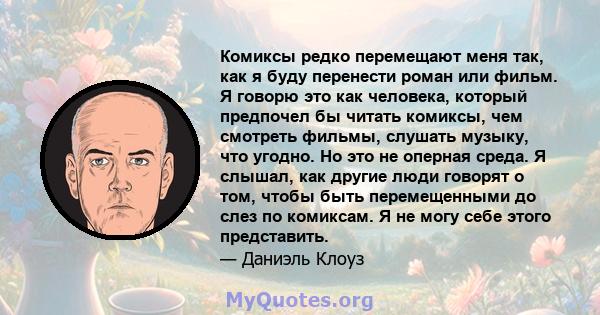 Комиксы редко перемещают меня так, как я буду перенести роман или фильм. Я говорю это как человека, который предпочел бы читать комиксы, чем смотреть фильмы, слушать музыку, что угодно. Но это не оперная среда. Я слышал, как другие люди говорят о том, чтобы быть перемещенными до слез по комиксам. Я не могу себе этого представить.
— Даниэль Клоуз

MyQuotes.org